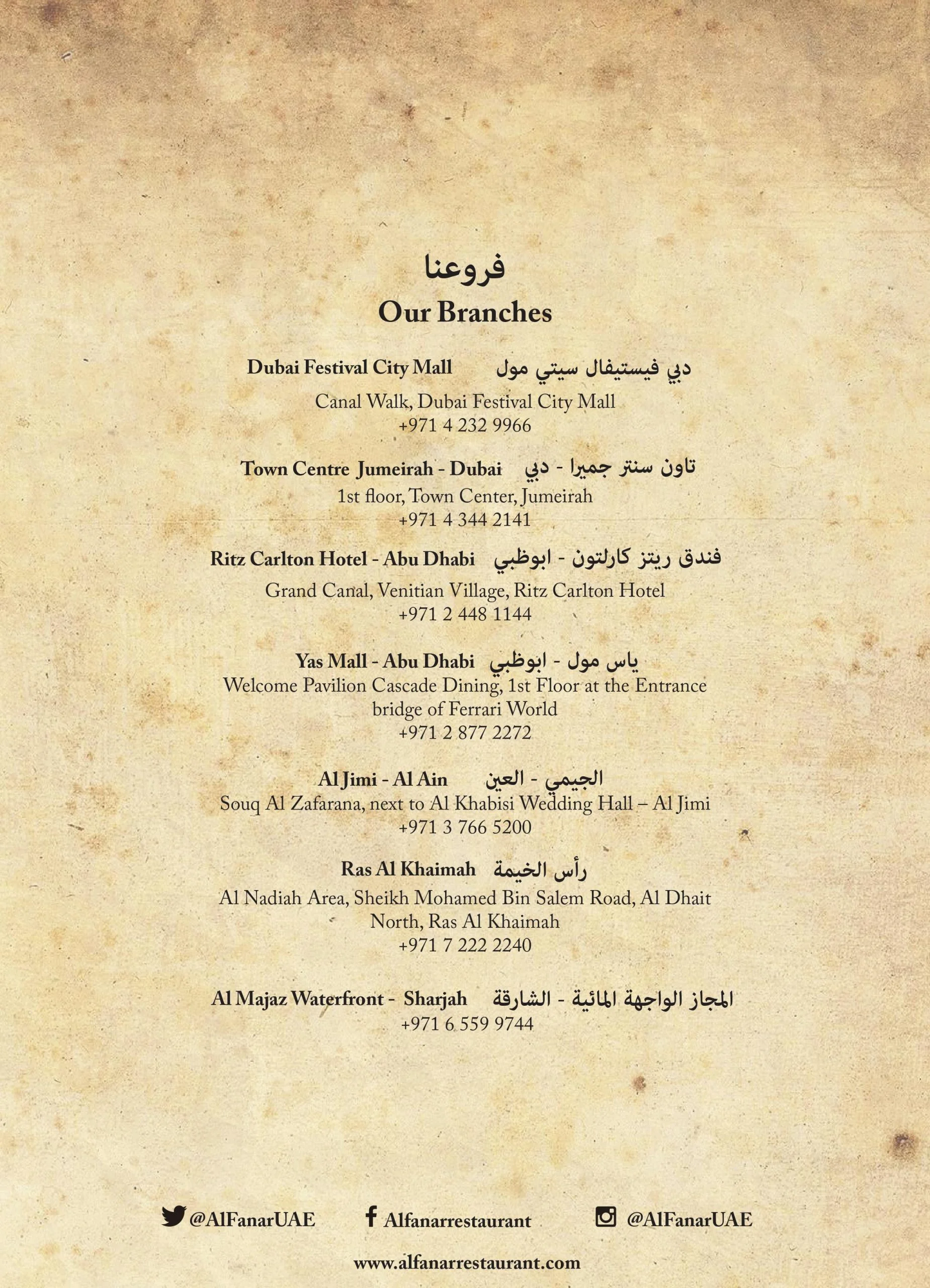 فروعنا
Our Branches

Dubai Festival City Mall دبي فيستيفال سيتي مول
Canal Walk, Dubai Festival City Mall
+971 4 232 9966

Town Centre Jumeirah - Dubai تاون سنتر جميرا - دبي
1st floor, Town Center, Jumeirah
+971 4 344 2141

Ritz Carlton Hotel - Abu Dhabi فندق ريتز كارلتون - ابوظبي
Grand Canal, Venitian Village, Ritz Carlton Hotel
+971 2 448 1144

Yas Mall - Abu Dhabi ياس مول - ابوظبي
Welcome Pavilion Cascade Dining, 1st Floor at the Entrance bridge of Ferrari World
+971 2 877 2272

Al Jimi - Al Ain الجيمي - العين
Souq Al Zafarana, next to Al Khabisi Wedding Hall – Al Jimi
+971 3 766 5200

Ras Al Khaimah رأس الخيمة
Al Nadiah Area, Sheikh Mohamed Bin Salem Road, Al Dhait North, Ras Al Khaimah
+971 7 222 2240

Al Majaz Waterfront - Sharjah المجاز الواجهة المائية - الشارقة
+971 6 559 9744

@AlFanarUAE Alfanarrestaurant @AlFanarUAE

www.alfanarrestaurant.com